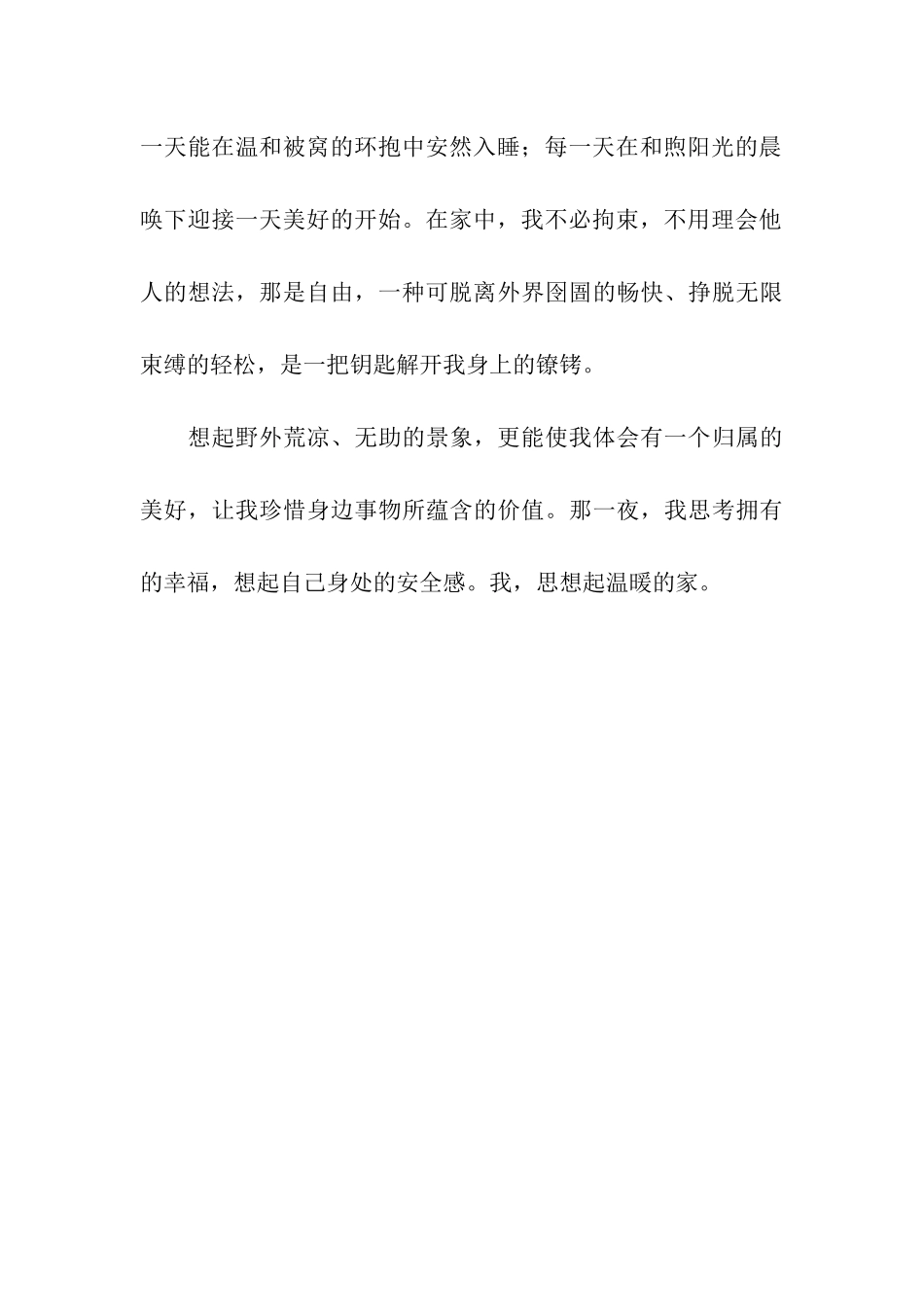 一天能在温和被窝的环抱中安然入睡；每一天在和煦阳光的晨唤下迎接一天美好的开始。在家中，我不必拘束，不用理会他人的想法，那是自由，一种可脱离外界囹圄的畅快、挣脱无限束缚的轻松，是一把钥匙解开我身上的镣铐。

想起野外荒凉、无助的景象，更能使我体会有一个归属的美好，让我珍惜身边事物所蕴含的价值。那一夜，我思考拥有的幸福，想起自己身处的安全感。我，思想起温暖的家。